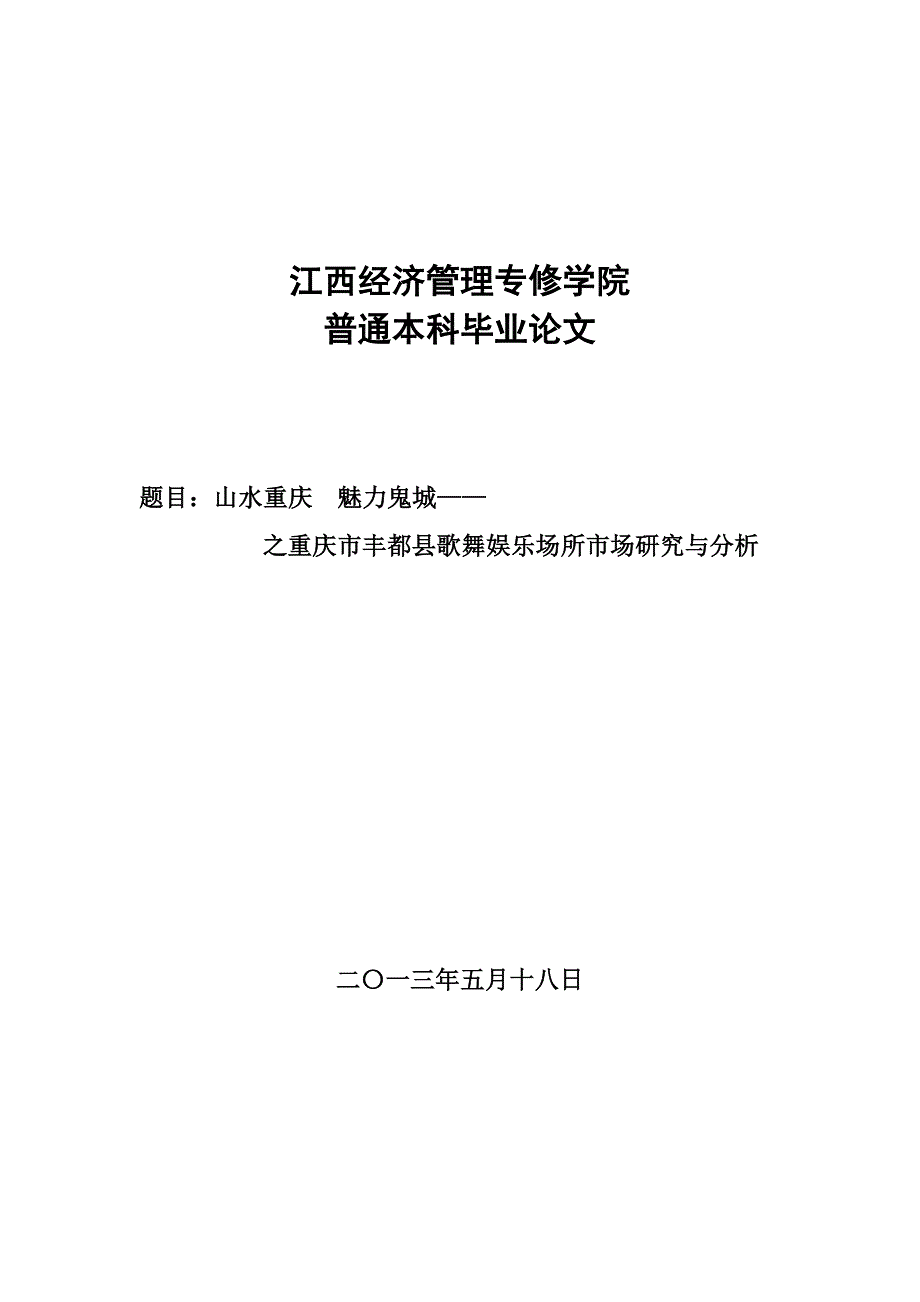 江西经济管理专修学院
普通本科毕业论文

题目：山水重庆　魅力鬼城——
之重庆市丰都县歌舞娱乐场所市场研究与分析

二〇一三年五月十八日